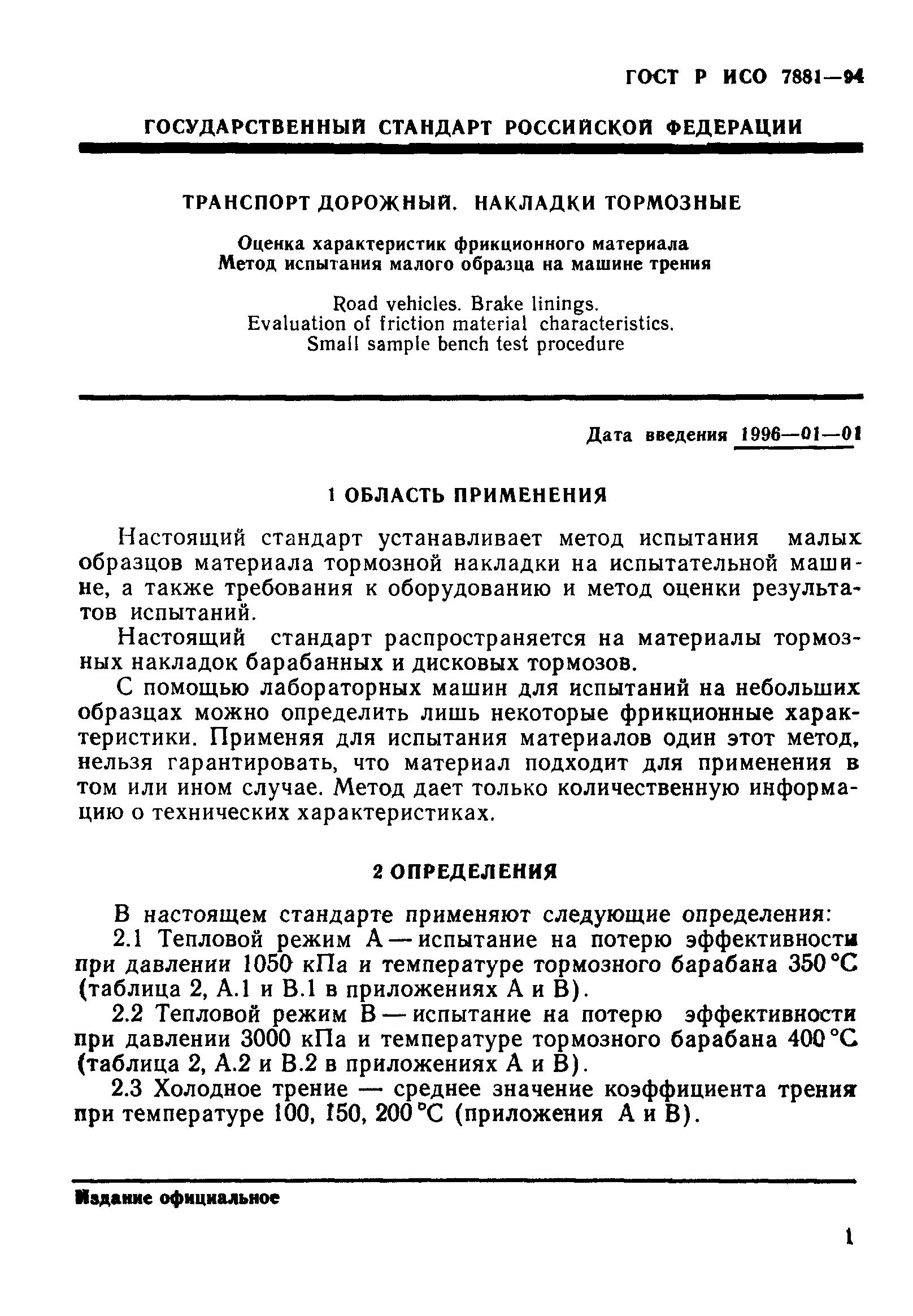 ГОСТ Р ИСО 7881—94

ГОСУДАРСТВЕННЫЙ СТАНДАРТ РОССИЙСКОЙ ФЕДЕРАЦИИ

ТРАНСПОРТ ДОРОЖНЫЙ. НАКЛАДКИ ТОРМОЗНЫЕ

Оценка характеристик фрикционного материала
Метод испытания малого образца на машине трения

Road vehicles. Brake linings.
Evaluation of friction material characteristics.
Small sample bench test procedure

Дата введения 1996—01—01

1 ОБЛАСТЬ ПРИМЕНЕНИЯ

Настоящий стандарт устанавливает метод испытания малых образцов материала тормозной накладки на испытательной машине, а также требования к оборудованию и метод оценки результатов испытаний.

Настоящий стандарт распространяется на материалы тормозных накладок барабанных и дисковых тормозов.

С помощью лабораторных машин для испытаний на небольших образцах можно определить лишь некоторые фрикционные характеристики. Применяя для испытания материалов один этот метод, нельзя гарантировать, что материал подходит для применения в том или ином случае. Метод дает только количественную информацию о технических характеристиках.

2 ОПРЕДЕЛЕНИЯ

В настоящем стандарте применяют следующие определения:

2.1 Тепловой режим А — испытание на потерю эффективности при давлении 1050 кПа и температуре тормозного барабана 350 °С (таблица 2, А.1 и В.1 в приложениях А и В).

2.2 Тепловой режим В — испытание на потерю эффективности при давлении 3000 кПа и температуре тормозного барабана 400 °С (таблица 2, А.2 и В.2 в приложениях А и В).

2.3 Холодное трение — среднее значение коэффициента трения при температуре 100, 150, 200 °С (приложения А и В).

Издание официальное

1